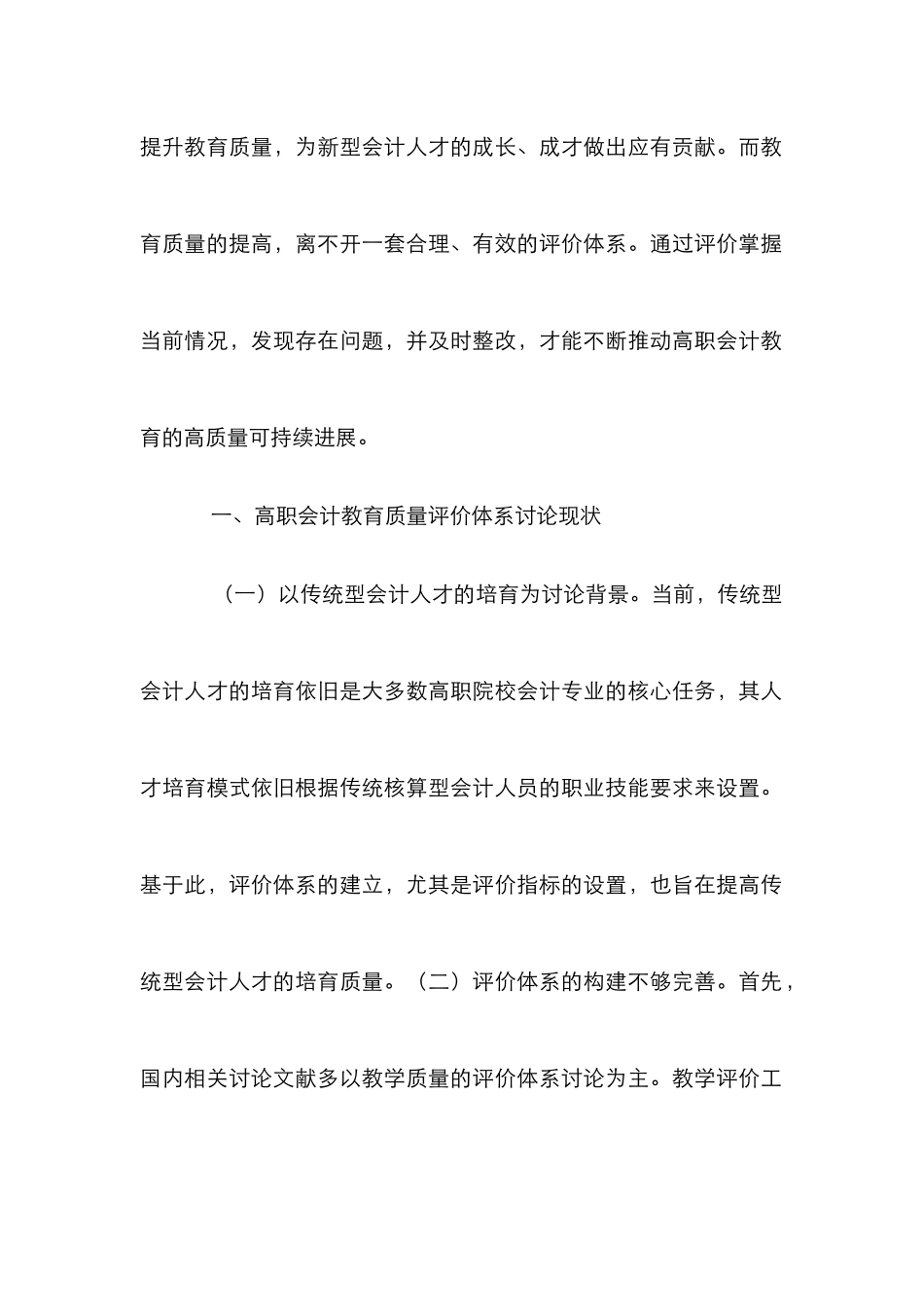 提升教育质量，为新型会计人才的成长、成才做出应有贡献。而教育质量的提高，离不开一套合理、有效的评价体系。通过评价掌握当前情况，发现存在问题，并及时整改，才能不断推动高职会计教育的高质量可持续进展。

一、高职会计教育质量评价体系讨论现状

（一）以传统型会计人才的培育为讨论背景。当前，传统型会计人才的培育依旧是大多数高职院校会计专业的核心任务，其人才培育模式依旧根据传统核算型会计人员的职业技能要求来设置。基于此，评价体系的建立，尤其是评价指标的设置，也旨在提高传统型会计人才的培育质量。（二）评价体系的构建不够完善。首先，国内相关讨论文献多以教学质量的评价体系讨论为主。教学评价工